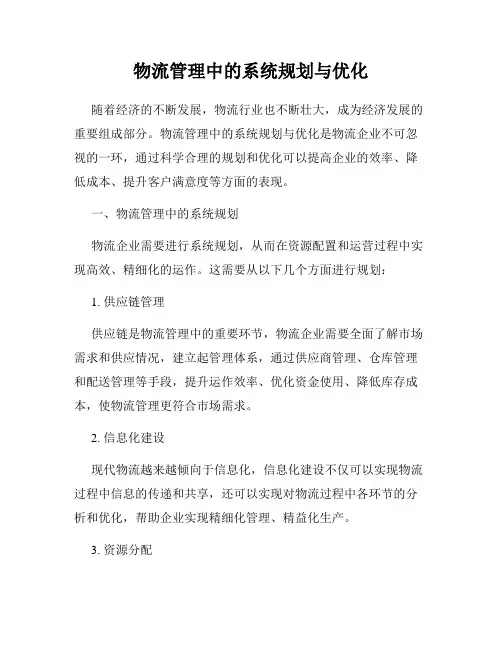 物流管理中的系统规划与优化

随着经济的不断发展，物流行业也不断壮大，成为经济发展的重要组成部分。物流管理中的系统规划与优化是物流企业不可忽视的一环，通过科学合理的规划和优化可以提高企业的效率、降低成本、提升客户满意度等方面的表现。

一、物流管理中的系统规划

物流企业需要进行系统规划，从而在资源配置和运营过程中实现高效、精细化的运作。这需要从以下几个方面进行规划：

1. 供应链管理

供应链是物流管理中的重要环节，物流企业需要全面了解市场需求和供应情况，建立起管理体系，通过供应商管理、仓库管理和配送管理等手段，提升运作效率、优化资金使用、降低库存成本，使物流管理更符合市场需求。

2. 信息化建设

现代物流越来越倾向于信息化，信息化建设不仅可以实现物流过程中信息的传递和共享，还可以实现对物流过程中各环节的分析和优化，帮助企业实现精细化管理、精益化生产。

3. 资源分配